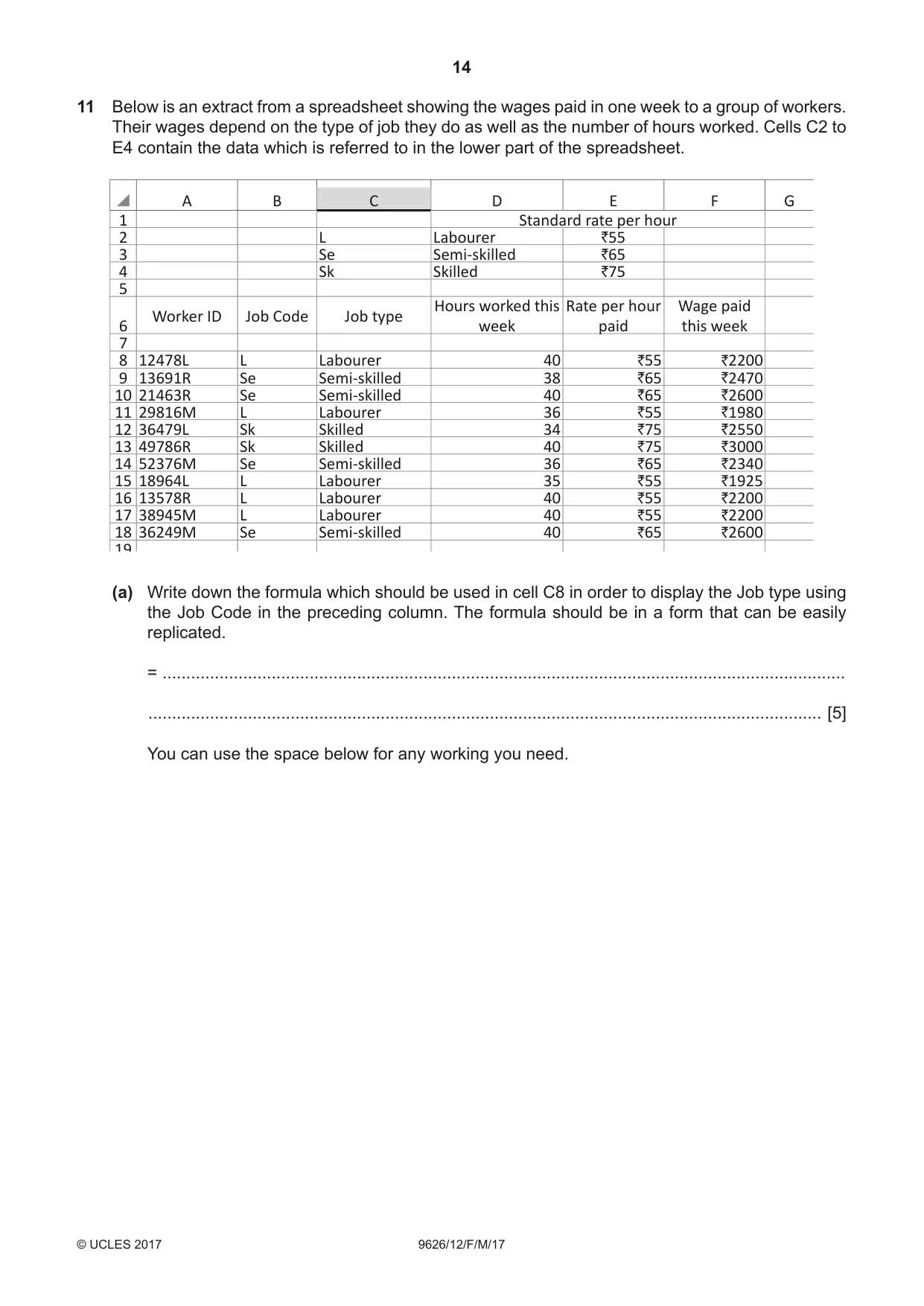 14

11 Below is an extract from a spreadsheet showing the wages paid in one week to a group of workers. Their wages depend on the type of job they do as well as the number of hours worked. Cells C2 to E4 contain the data which is referred to in the lower part of the spreadsheet.

| | A | B | C | D | E | F | G |
|---|---|---|---|---|---|---|---|
| 1 | | | | Standard rate per hour | | | |
| 2 | | | L | Labourer | ₹55 | | |
| 3 | | | Se | Semi-skilled | ₹65 | | |
| 4 | | | Sk | Skilled | ₹75 | | |
| 5 | | | | | | | |
| 6 | Worker ID | Job Code | Job type | Hours worked this week | Rate per hour paid | Wage paid this week | |
| 7 | | | | | | | |
| 8 | 12478L | L | Labourer | 40 | ₹55 | ₹2200 | |
| 9 | 13691R | Se | Semi-skilled | 38 | ₹65 | ₹2470 | |
| 10 | 21463R | Se | Semi-skilled | 40 | ₹65 | ₹2600 | |
| 11 | 29816M | L | Labourer | 36 | ₹55 | ₹1980 | |
| 12 | 36479L | Sk | Skilled | 34 | ₹75 | ₹2550 | |
| 13 | 49786R | Sk | Skilled | 40 | ₹75 | ₹3000 | |
| 14 | 52376M | Se | Semi-skilled | 36 | ₹65 | ₹2340 | |
| 15 | 18964L | L | Labourer | 35 | ₹55 | ₹1925 | |
| 16 | 13578R | L | Labourer | 40 | ₹55 | ₹2200 | |
| 17 | 38945M | L | Labourer | 40 | ₹55 | ₹2200 | |
| 18 | 36249M | Se | Semi-skilled | 40 | ₹65 | ₹2600 | |
| 19 | | | | | | | |

(a) Write down the formula which should be used in cell C8 in order to display the Job type using the Job Code in the preceding column. The formula should be in a form that can be easily replicated.

= ____

____ [5]

You can use the space below for any working you need.

© UCLES 2017 9626/12/F/M/17